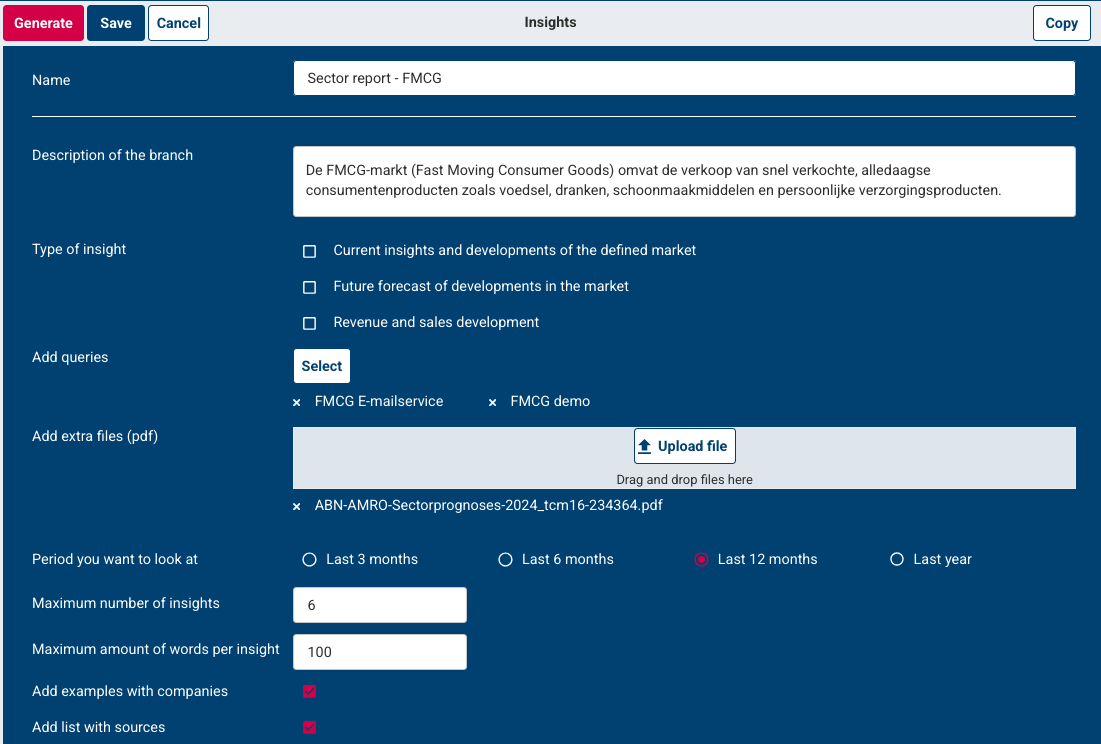 Generate Save Cancel Insights Copy

Name
Sector report - FMCG

Description of the branch
De FMCG-markt (Fast Moving Consumer Goods) omvat de verkoop van snel verkochte, alledaagse consumentenproducten zoals voedsel, dranken, schoonmaakmiddelen en persoonlijke verzorgingsproducten.

Type of insight
Current insights and developments of the defined market
Future forecast of developments in the market
Revenue and sales development

Add queries
Select
× FMCG E-mailservice × FMCG demo

Add extra files (pdf)
Upload file
Drag and drop files here
× ABN-AMRO-Sectorprognoses-2024_tcm16-234364.pdf

Period you want to look at
Last 3 months Last 6 months Last 12 months Last year

Maximum number of insights
6

Maximum amount of words per insight
100

Add examples with companies

Add list with sources